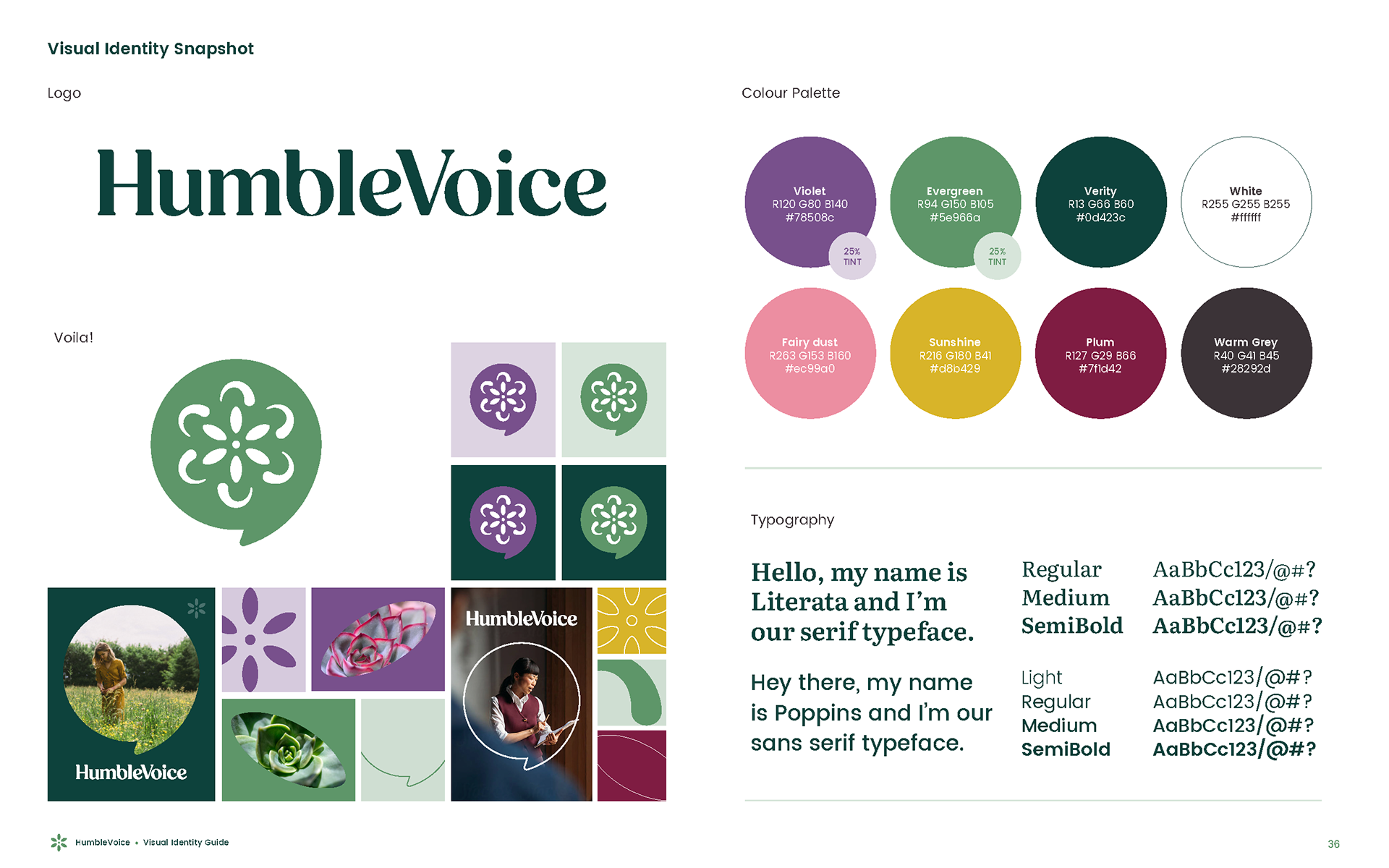 Visual Identity Snapshot

Logo

HumbleVoice

Voila!

HumbleVoice

HumbleVoice

Colour Palette

Violet
R120 G80 B140
#78508c

25%
TINT

Evergreen
R94 G150 B105
#5e966a

25%
TINT

Verity
R13 G66 B60
#0d423c

White
R255 G255 B255
#ffffff

Fairy dust
R263 G153 B160
#ec99a0

Sunshine
R216 G180 B41
#d8b429

Plum
R127 G29 B66
#7f1d42

Warm Grey
R40 G41 B45
#28292d

Typography

Hello, my name is Literata and I'm our serif typeface.

Regular
Medium
SemiBold

AaBbCc123/@#?
AaBbCc123/@#?
AaBbCc123/@#?

Hey there, my name is Poppins and I'm our sans serif typeface.

Light
Regular
Medium
SemiBold

AaBbCc123/@#?
AaBbCc123/@#?
AaBbCc123/@#?
AaBbCc123/@#?

HumbleVoice • Visual Identity Guide

36